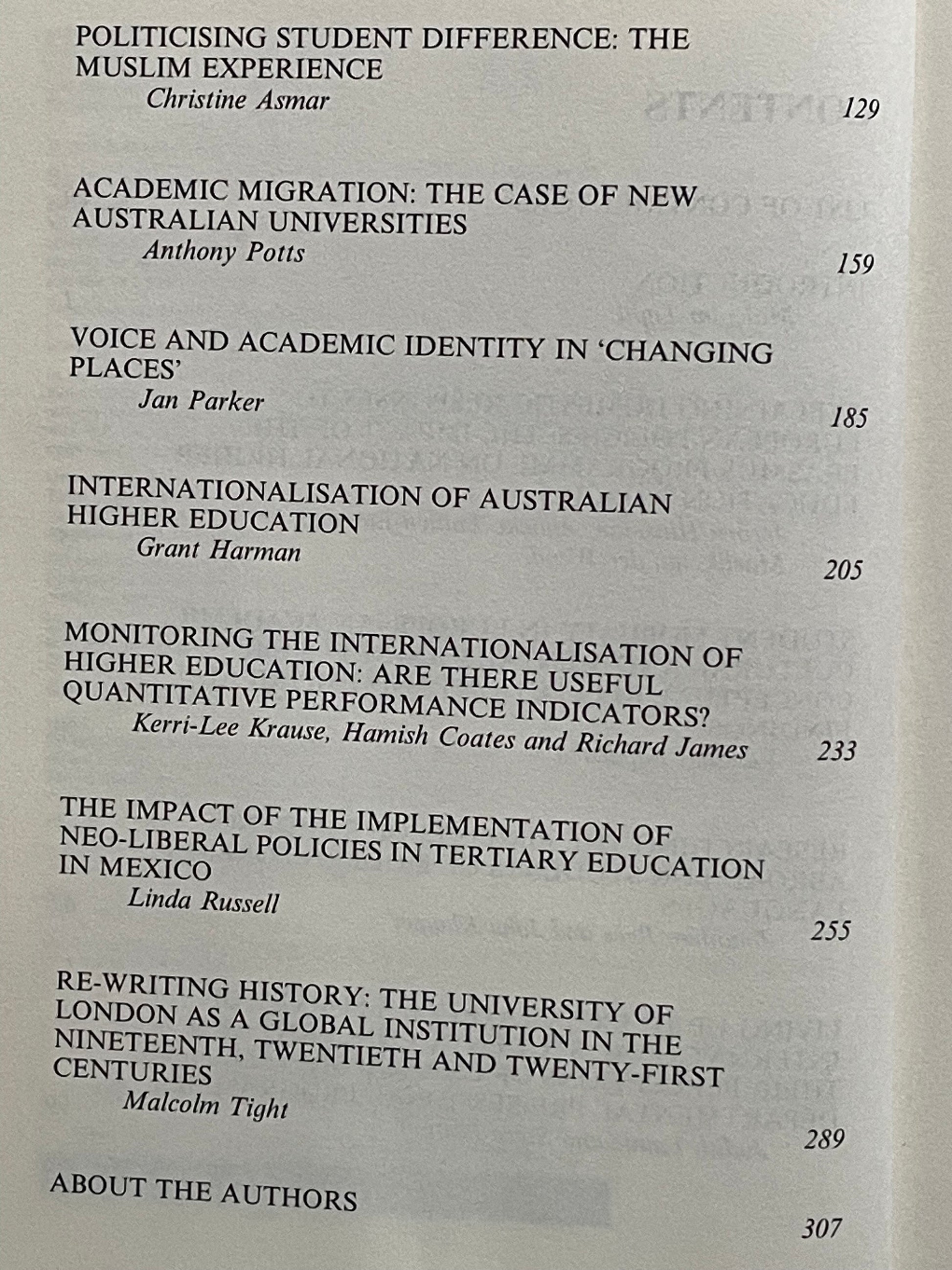 POLITICISING STUDENT DIFFERENCE: THE MUSLIM EXPERIENCE
Christine Asmar 129

ACADEMIC MIGRATION: THE CASE OF NEW AUSTRALIAN UNIVERSITIES
Anthony Potts 159

VOICE AND ACADEMIC IDENTITY IN 'CHANGING PLACES'
Jan Parker 185

INTERNATIONALISATION OF AUSTRALIAN HIGHER EDUCATION
Grant Harman 205

MONITORING THE INTERNATIONALISATION OF HIGHER EDUCATION: ARE THERE USEFUL QUANTITATIVE PERFORMANCE INDICATORS?
Kerri-Lee Krause, Hamish Coates and Richard James 233

THE IMPACT OF THE IMPLEMENTATION OF NEO-LIBERAL POLICIES IN TERTIARY EDUCATION IN MEXICO
Linda Russell 255

RE-WRITING HISTORY: THE UNIVERSITY OF LONDON AS A GLOBAL INSTITUTION IN THE NINETEENTH, TWENTIETH AND TWENTY-FIRST CENTURIES
Malcolm Tight 289

ABOUT THE AUTHORS 307